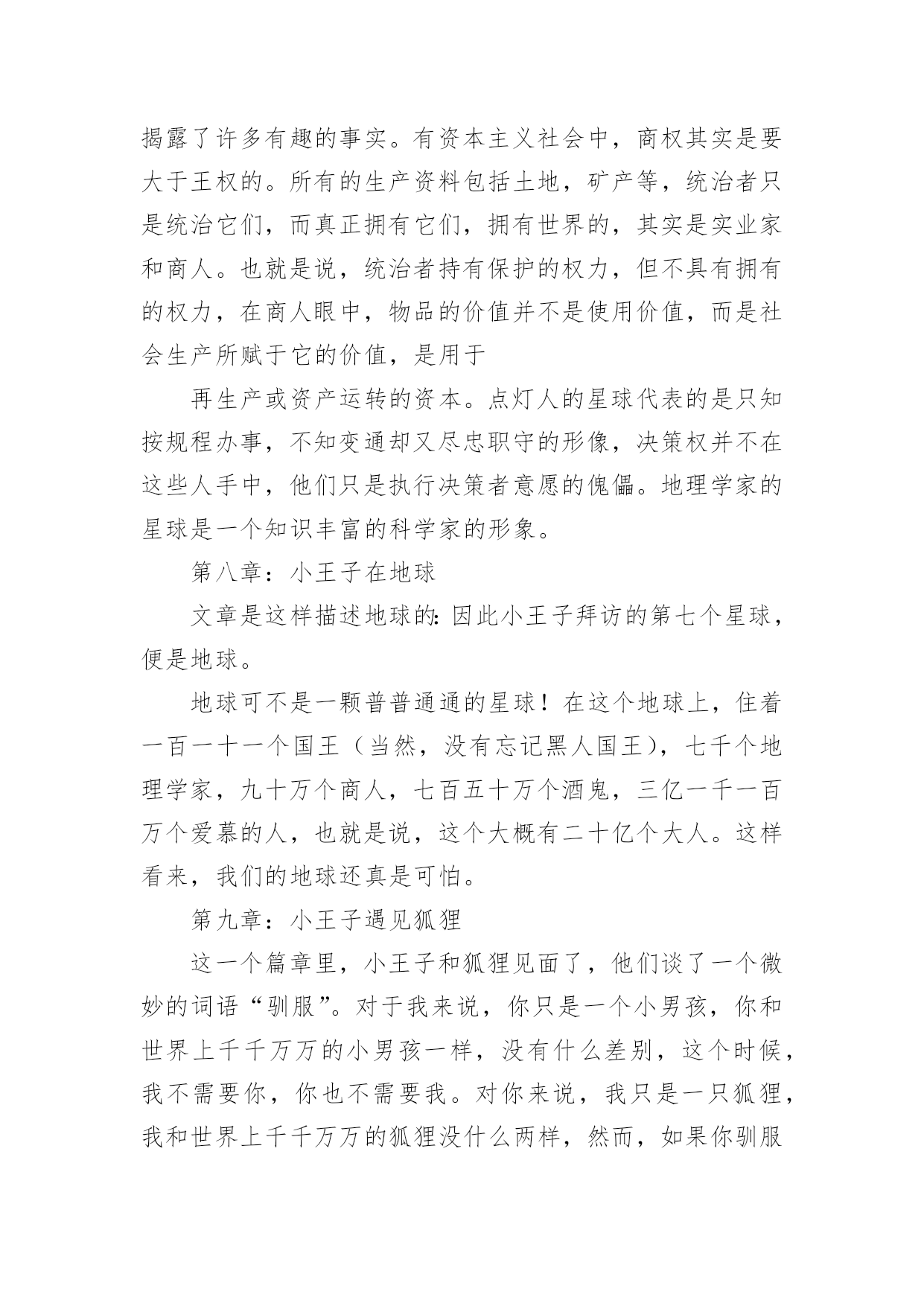 揭露了许多有趣的事实。有资本主义社会中，商权其实是要大于王权的。所有的生产资料包括土地，矿产等，统治者只是统治它们，而真正拥有它们，拥有世界的，其实是实业家和商人。也就是说，统治者持有保护的权力，但不具有拥有的权力，在商人眼中，物品的价值并不是使用价值，而是社会生产所赋于它的价值，是用于

再生产或资产运转的资本。点灯人的星球代表的是只知按规程办事，不知变通却又尽忠职守的形像，决策权并不在这些人手中，他们只是执行决策者意愿的傀儡。地理学家的星球是一个知识丰富的科学家的形象。

第八章：小王子在地球

文章是这样描述地球的:因此小王子拜访的第七个星球，便是地球。

地球可不是一颗普普通通的星球！在这个地球上，住着一百一十一个国王（当然，没有忘记黑人国王），七千个地理学家，九十万个商人，七百五十万个酒鬼，三亿一千一百万个爱慕的人，也就是说，这个大概有二十亿个大人。这样看来，我们的地球还真是可怕。

第九章：小王子遇见狐狸

这一个篇章里，小王子和狐狸见面了，他们谈了一个微妙的词语“驯服”。对于我来说，你只是一个小男孩，你和世界上千千万万的小男孩一样，没有什么差别，这个时候，我不需要你，你也不需要我。对你来说，我只是一只狐狸，我和世界上千千万万的狐狸没什么两样，然而，如果你驯服